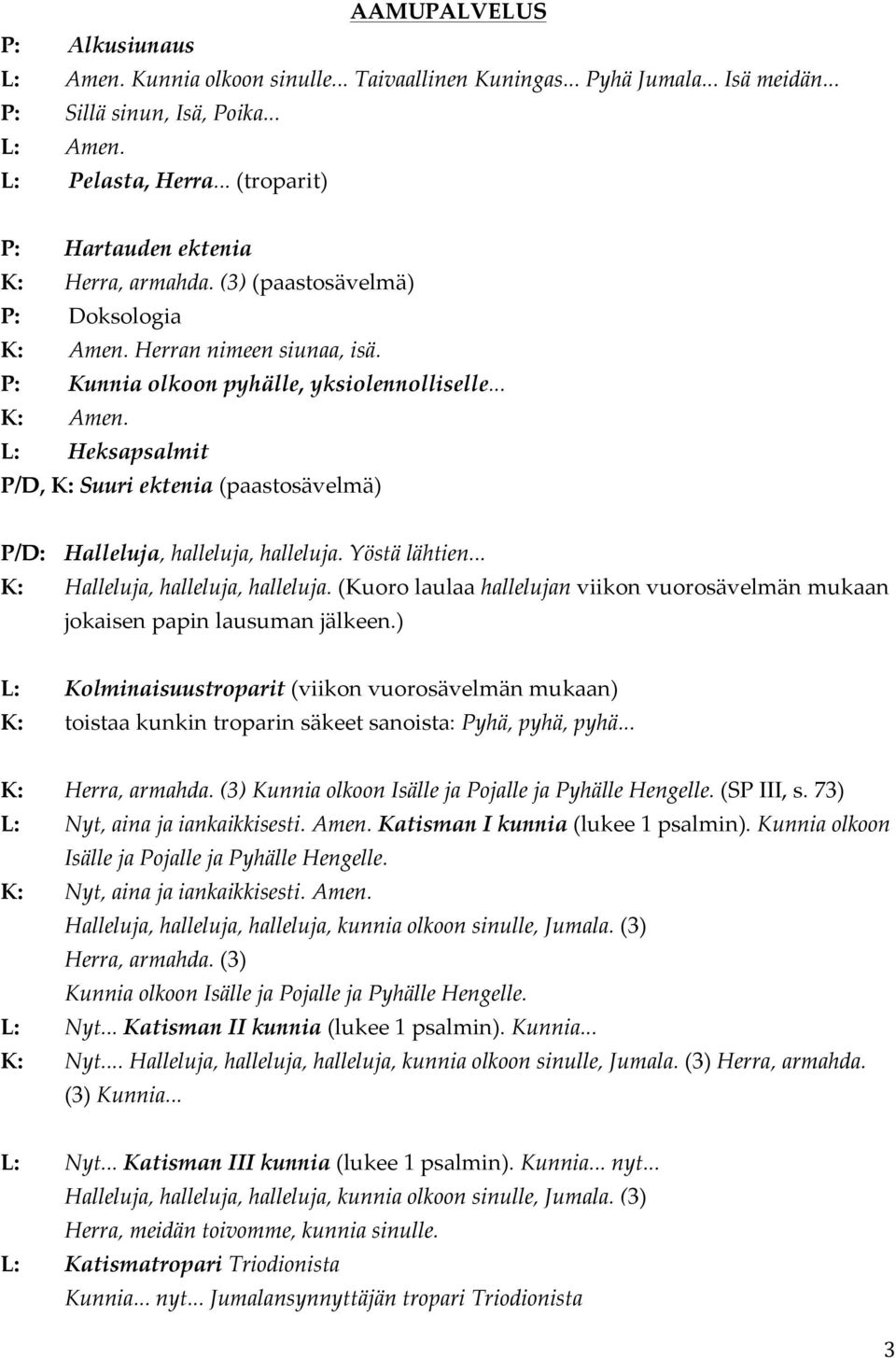 AAMUPALVELUS

P: Alkusiunaus
L: Amen. Kunnia olkoon sinulle... Taivaallinen Kuningas... Pyhä Jumala... Isä meidän...
P: Sillä sinun, Isä, Poika...
L: Amen.
L: Pelasta, Herra... (troparit)

P: Hartauden ektenia
K: Herra, armahda. (3) (paastosävelmä)
P: Doksologia
K: Amen. Herran nimeen siunaa, isä.
P: Kunnia olkoon pyhälle, yksiolennolliselle...
K: Amen.
L: Heksapsalmit
P/D, K: Suuri ektenia (paastosävelmä)

P/D: Halleluja, halleluja, halleluja. Yöstä lähtien...
K: Halleluja, halleluja, halleluja. (Kuoro laulaa hallelujan viikon vuorosävelmän mukaan jokaisen papin lausuman jälkeen.)

L: Kolminaisuustroparit (viikon vuorosävelmän mukaan)
K: toistaa kunkin troparin säkeet sanoista: Pyhä, pyhä, pyhä...

K: Herra, armahda. (3) Kunnia olkoon Isälle ja Pojalle ja Pyhälle Hengelle. (SP III, s. 73)
L: Nyt, aina ja iankaikkisesti. Amen. Katisman I kunnia (lukee 1 psalmin). Kunnia olkoon Isälle ja Pojalle ja Pyhälle Hengelle.
K: Nyt, aina ja iankaikkisesti. Amen.
Halleluja, halleluja, halleluja, kunnia olkoon sinulle, Jumala. (3)
Herra, armahda. (3)
Kunnia olkoon Isälle ja Pojalle ja Pyhälle Hengelle.
L: Nyt... Katisman II kunnia (lukee 1 psalmin). Kunnia...
K: Nyt.... Halleluja, halleluja, halleluja, kunnia olkoon sinulle, Jumala. (3) Herra, armahda. (3) Kunnia...

L: Nyt... Katisman III kunnia (lukee 1 psalmin). Kunnia... nyt...
Halleluja, halleluja, halleluja, kunnia olkoon sinulle, Jumala. (3)
Herra, meidän toivomme, kunnia sinulle.
L: Katismatropari Triodionista
Kunnia... nyt... Jumalansynnyttäjän tropari Triodionista

3